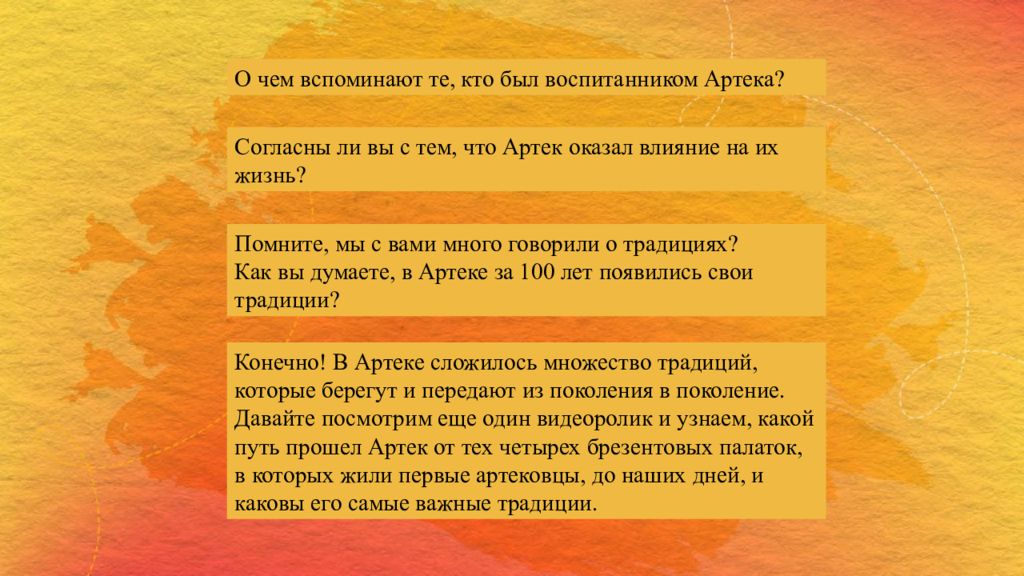 О чем вспоминают те, кто был воспитанником Артека?

Согласны ли вы с тем, что Артек оказал влияние на их жизнь?

Помните, мы с вами много говорили о традициях?
Как вы думаете, в Артеке за 100 лет появились свои традиции?

Конечно! В Артеке сложилось множество традиций, которые берегут и передают из поколения в поколение. Давайте посмотрим еще один видеоролик и узнаем, какой путь прошел Артек от тех четырех брезентовых палаток, в которых жили первые артековцы, до наших дней, и каковы его самые важные традиции.